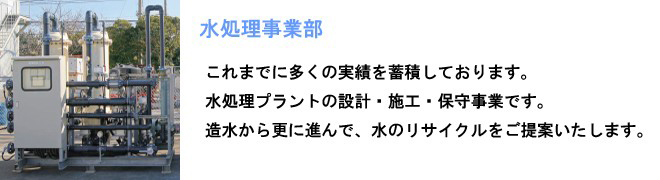 水処理事業部

これまでに多くの実績を蓄積しております。

水処理プラントの設計・施工・保守事業です。

造水から更に進んで、水のリサイクルをご提案いたします。